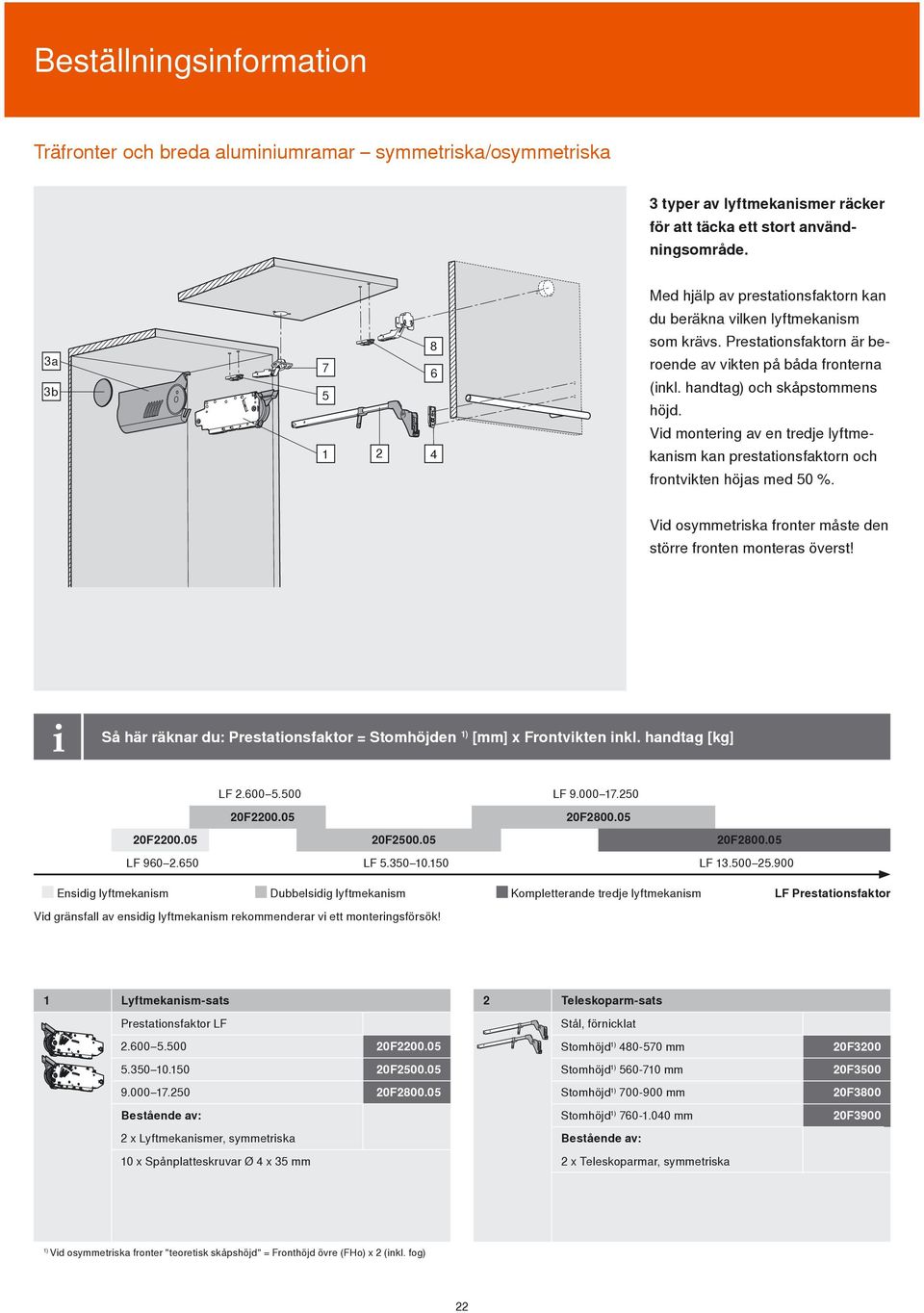 Beställningsinformation

Träfronter och breda aluminiumramar – symmetriska/osymmetriska

3a
3b
7
5
8
6
1
2
4

3 typer av lyftmekanismer räcker för att täcka ett stort användningsområde.

Med hjälp av prestationsfaktorn kan du beräkna vilken lyftmekanism som krävs. Prestationsfaktorn är beroende av vikten på båda fronterna (inkl. handtag) och skåpstommens höjd.
Vid montering av en tredje lyftmekanism kan prestationsfaktorn och frontvikten höjas med 50 %.

Vid osymmetriska fronter måste den större fronten monteras överst!

i Så här räknar du: Prestationsfaktor = Stomhöjden $^{1)}$ [mm] x Frontvikten inkl. handtag [kg]

LF 2.600–5.500
LF 9.000–17.250
20F2200.05
20F2800.05
20F2200.05
20F2500.05
20F2800.05
LF 960–2.650
LF 5.350–10.150
LF 13.500–25.900

Ensidig lyftmekanism
Dubbelsidig lyftmekanism
Kompletterande tredje lyftmekanism
LF Prestationsfaktor

Vid gränsfall av ensidig lyftmekanism rekommenderar vi ett monteringsförsök!

| 1 | Lyftmekanism-sats | |
|---|---|---|
| | Prestationsfaktor LF | |
| | 2.600–5.500 | 20F2200.05 |
| | 5.350–10.150 | 20F2500.05 |
| | 9.000–17.250 | 20F2800.05 |
| | Bestående av: | |
| | 2 x Lyftmekanismer, symmetriska | |
| | 10 x Spånplatteskruvar Ø 4 x 35 mm | |

| 2 | Teleskoparm-sats | |
|---|---|---|
| | Stål, förnicklat | |
| | Stomhöjd$^{1)}$ 480-570 mm | 20F3200 |
| | Stomhöjd$^{1)}$ 560-710 mm | 20F3500 |
| | Stomhöjd$^{1)}$ 700-900 mm | 20F3800 |
| | Stomhöjd$^{1)}$ 760-1.040 mm | 20F3900 |
| | Bestående av: | |
| | 2 x Teleskoparmar, symmetriska | |

$^{1)}$ Vid osymmetriska fronter "teoretisk skåpshöjd" = Fronthöjd övre (FHo) x 2 (inkl. fog)

22